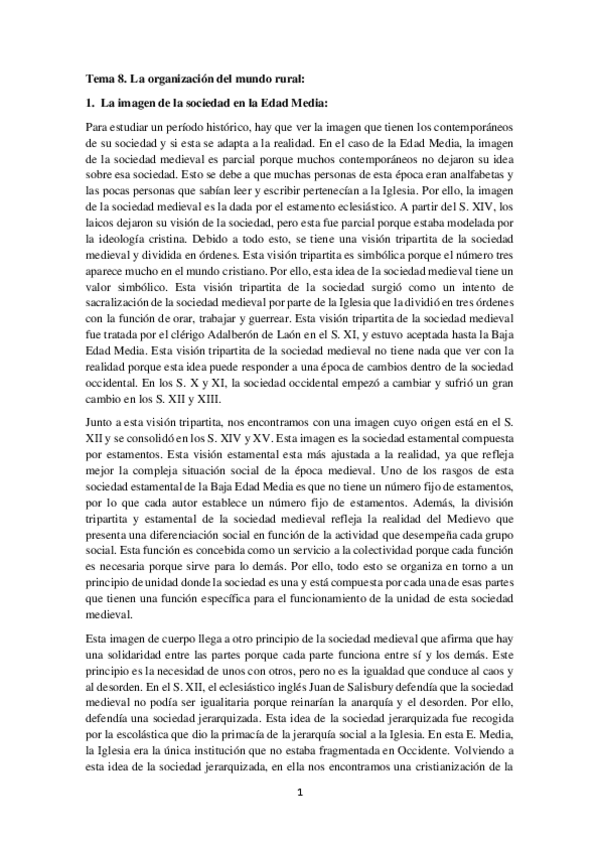 Tema 8. La organización del mundo rural:

1. La imagen de la sociedad en la Edad Media:

Para estudiar un período histórico, hay que ver la imagen que tienen los contemporáneos de su sociedad y si esta se adapta a la realidad. En el caso de la Edad Media, la imagen de la sociedad medieval es parcial porque muchos contemporáneos no dejaron su idea sobre esa sociedad. Esto se debe a que muchas personas de esta época eran analfabetas y las pocas personas que sabían leer y escribir pertenecían a la Iglesia. Por ello, la imagen de la sociedad medieval es la dada por el estamento eclesiástico. A partir del S. XIV, los laicos dejaron su visión de la sociedad, pero esta fue parcial porque estaba modelada por la ideología cristina. Debido a todo esto, se tiene una visión tripartita de la sociedad medieval y dividida en órdenes. Esta visión tripartita es simbólica porque el número tres aparece mucho en el mundo cristiano. Por ello, esta idea de la sociedad medieval tiene un valor simbólico. Esta visión tripartita de la sociedad surgió como un intento de sacralización de la sociedad medieval por parte de la Iglesia que la dividió en tres órdenes con la función de orar, trabajar y guerrear. Esta visión tripartita de la sociedad medieval fue tratada por el clérigo Adalberón de Laón en el S. XI, y estuvo aceptada hasta la Baja Edad Media. Esta visión tripartita de la sociedad medieval no tiene nada que ver con la realidad porque esta idea puede responder a una época de cambios dentro de la sociedad occidental. En los S. X y XI, la sociedad occidental empezó a cambiar y sufrió un gran cambio en los S. XII y XIII.

Junto a esta visión tripartita, nos encontramos con una imagen cuyo origen está en el S. XII y se consolidó en los S. XIV y XV. Esta imagen es la sociedad estamental compuesta por estamentos. Esta visión estamental esta más ajustada a la realidad, ya que refleja mejor la compleja situación social de la época medieval. Uno de los rasgos de esta sociedad estamental de la Baja Edad Media es que no tiene un número fijo de estamentos, por lo que cada autor establece un número fijo de estamentos. Además, la división tripartita y estamental de la sociedad medieval refleja la realidad del Medievo que presenta una diferenciación social en función de la actividad que desempeña cada grupo social. Esta función es concebida como un servicio a la colectividad porque cada función es necesaria porque sirve para lo demás. Por ello, todo esto se organiza en torno a un principio de unidad donde la sociedad es una y está compuesta por cada una de esas partes que tienen una función específica para el funcionamiento de la unidad de esta sociedad medieval.

Esta imagen de cuerpo llega a otro principio de la sociedad medieval que afirma que hay una solidaridad entre las partes porque cada parte funciona entre sí y los demás. Este principio es la necesidad de unos con otros, pero no es la igualdad que conduce al caos y al desorden. En el S. XII, el eclesiástico inglés Juan de Salisbury defendía que la sociedad medieval no podía ser igualitaria porque reinarían la anarquía y el desorden. Por ello, defendía una sociedad jerarquizada. Esta idea de la sociedad jerarquizada fue recogida por la escolástica que dio la primacía de la jerarquía social a la Iglesia. En esta E. Media, la Iglesia era la única institución que no estaba fragmentada en Occidente. Volviendo a esta idea de la sociedad jerarquizada, en ella nos encontramos una cristianización de la

1